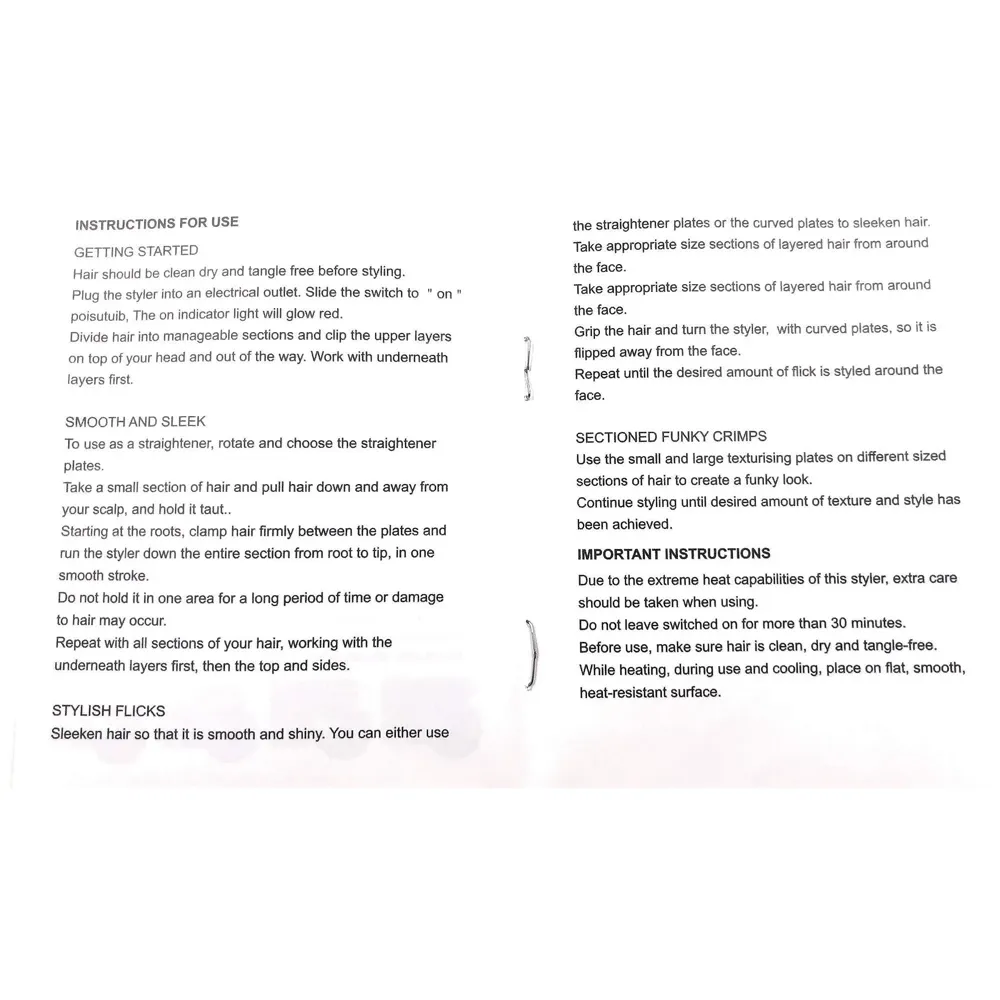 INSTRUCTIONS FOR USE

GETTING STARTED

Hair should be clean dry and tangle free before styling.

Plug the styler into an electrical outlet. Slide the switch to " on " poisutuib, The on indicator light will glow red.

Divide hair into manageable sections and clip the upper layers on top of your head and out of the way. Work with underneath layers first.

SMOOTH AND SLEEK

To use as a straightener, rotate and choose the straightener plates.

Take a small section of hair and pull hair down and away from your scalp, and hold it taut..

Starting at the roots, clamp hair firmly between the plates and run the styler down the entire section from root to tip, in one smooth stroke.

Do not hold it in one area for a long period of time or damage to hair may occur.

Repeat with all sections of your hair, working with the underneath layers first, then the top and sides.

STYLISH FLICKS

Sleeken hair so that it is smooth and shiny. You can either use the straightener plates or the curved plates to sleeken hair.

Take appropriate size sections of layered hair from around the face.

Take appropriate size sections of layered hair from around the face.

Grip the hair and turn the styler, with curved plates, so it is flipped away from the face.

Repeat until the desired amount of flick is styled around the face.

SECTIONED FUNKY CRIMPS

Use the small and large texturising plates on different sized sections of hair to create a funky look.

Continue styling until desired amount of texture and style has been achieved.

IMPORTANT INSTRUCTIONS

Due to the extreme heat capabilities of this styler, extra care should be taken when using.

Do not leave switched on for more than 30 minutes.

Before use, make sure hair is clean, dry and tangle-free.

While heating, during use and cooling, place on flat, smooth, heat-resistant surface.